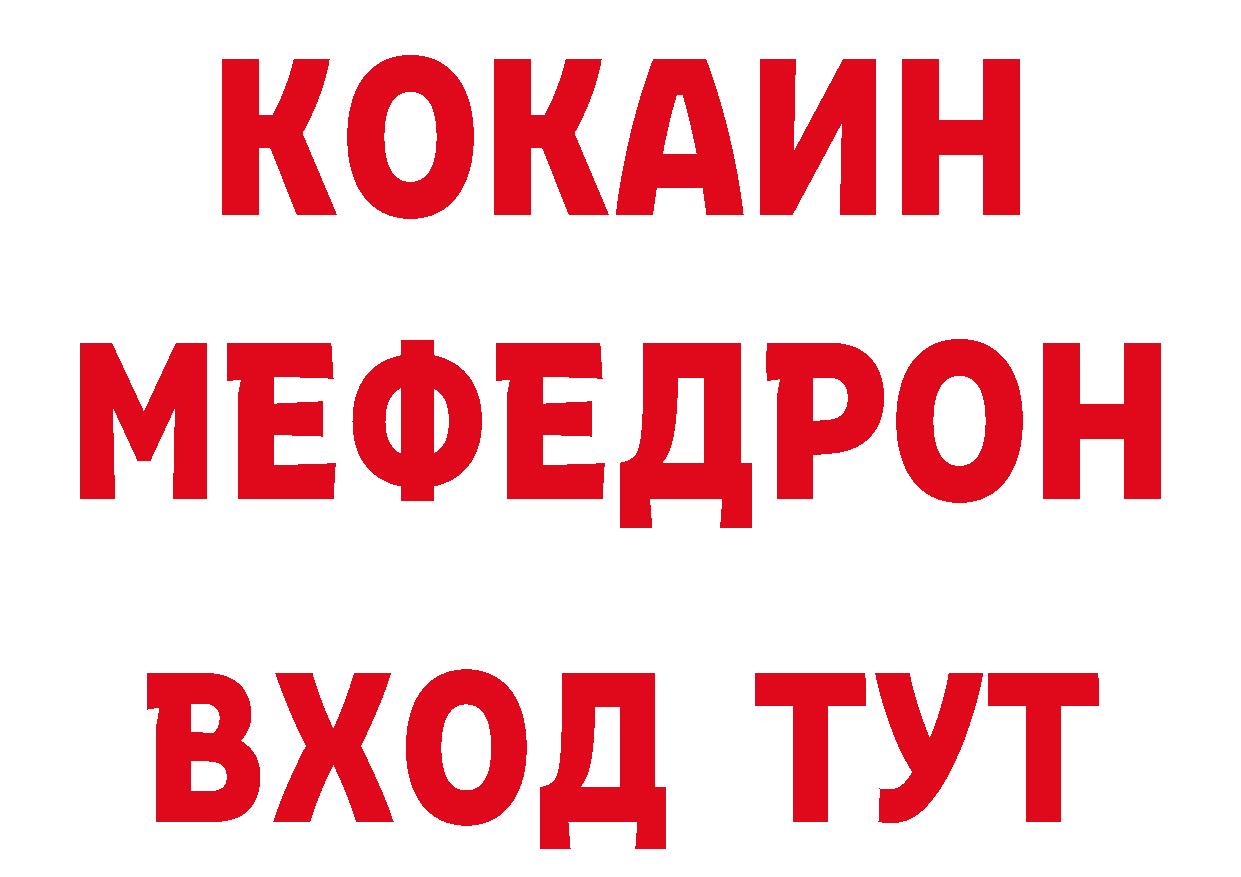 КОКАИН
МЕФЕДРОН
ВХОД ТУТ